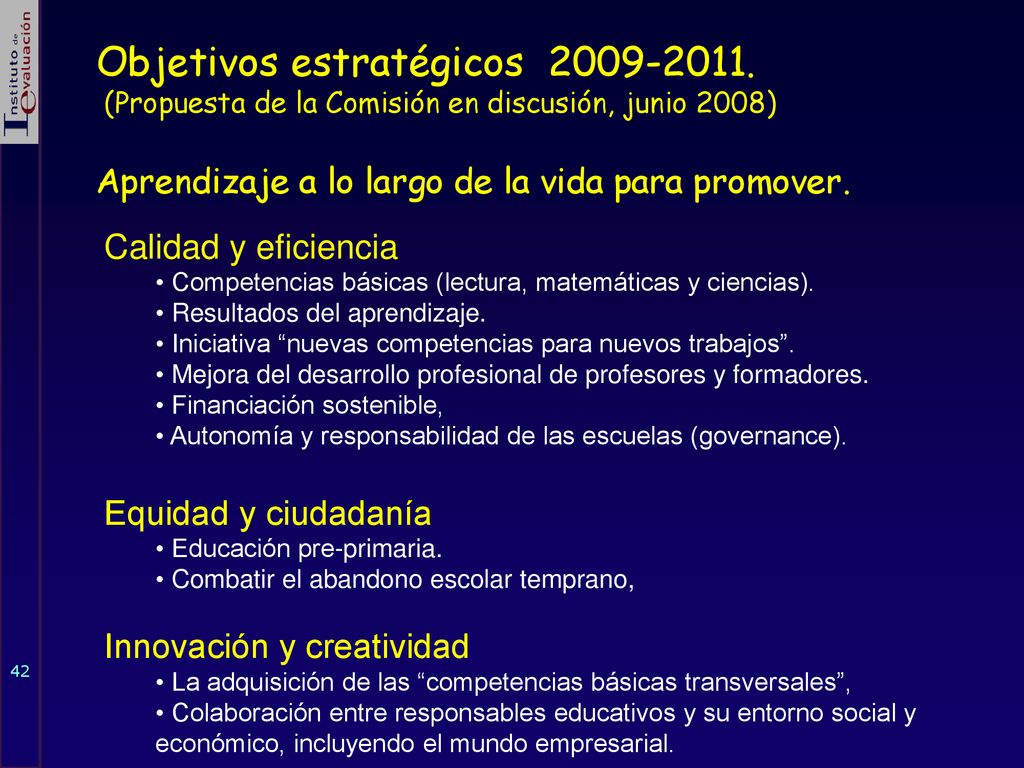 Instituto de Evaluación

Objetivos estratégicos 2009-2011.
(Propuesta de la Comisión en discusión, junio 2008)

Aprendizaje a lo largo de la vida para promover.

Calidad y eficiencia
• Competencias básicas (lectura, matemáticas y ciencias).
• Resultados del aprendizaje.
• Iniciativa “nuevas competencias para nuevos trabajos”.
• Mejora del desarrollo profesional de profesores y formadores.
• Financiación sostenible,
• Autonomía y responsabilidad de las escuelas (governance).

Equidad y ciudadanía
• Educación pre-primaria.
• Combatir el abandono escolar temprano,

Innovación y creatividad
• La adquisición de las “competencias básicas transversales”,
• Colaboración entre responsables educativos y su entorno social y económico, incluyendo el mundo empresarial.

42